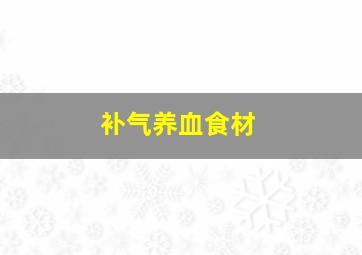 补气养血食材